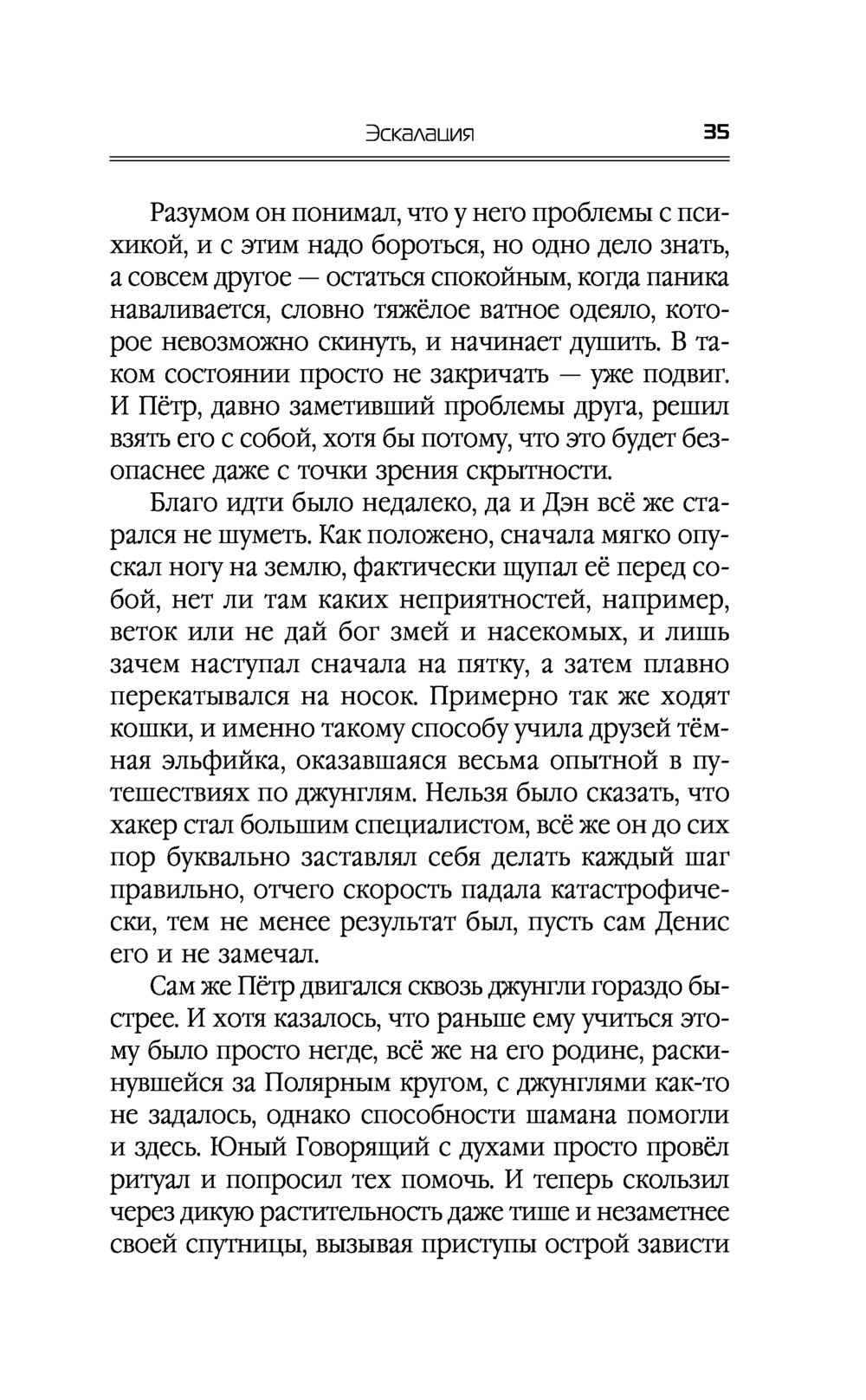 Эскалация 35

Разумом он понимал, что у него проблемы с психикой, и с этим надо бороться, но одно дело знать, а совсем другое — остаться спокойным, когда паника наваливается, словно тяжёлое ватное одеяло, которое невозможно скинуть, и начинает душить. В таком состоянии просто не закричать — уже подвиг. И Пётр, давно заметивший проблемы друга, решил взять его с собой, хотя бы потому, что это будет безопаснее даже с точки зрения скрытности.

Благо идти было недалеко, да и Дэн всё же старался не шуметь. Как положено, сначала мягко опускал ногу на землю, фактически щупал её перед собой, нет ли там каких неприятностей, например, веток или не дай бог змей и насекомых, и лишь зачем наступал сначала на пятку, а затем плавно перекатывался на носок. Примерно так же ходят кошки, и именно такому способу учила друзей тёмная эльфийка, оказавшаяся весьма опытной в путешествиях по джунглям. Нельзя было сказать, что хакер стал большим специалистом, всё же он до сих пор буквально заставлял себя делать каждый шаг правильно, отчего скорость падала катастрофически, тем не менее результат был, пусть сам Денис его и не замечал.

Сам же Пётр двигался сквозь джунгли гораздо быстрее. И хотя казалось, что раньше ему учиться этому было просто негде, всё же на его родине, раскинувшейся за Полярным кругом, с джунглями как-то не задалось, однако способности шамана помогли и здесь. Юный Говорящий с духами просто провёл ритуал и попросил тех помочь. И теперь скользил через дикую растительность даже тише и незаметнее своей спутницы, вызывая приступы острой зависти